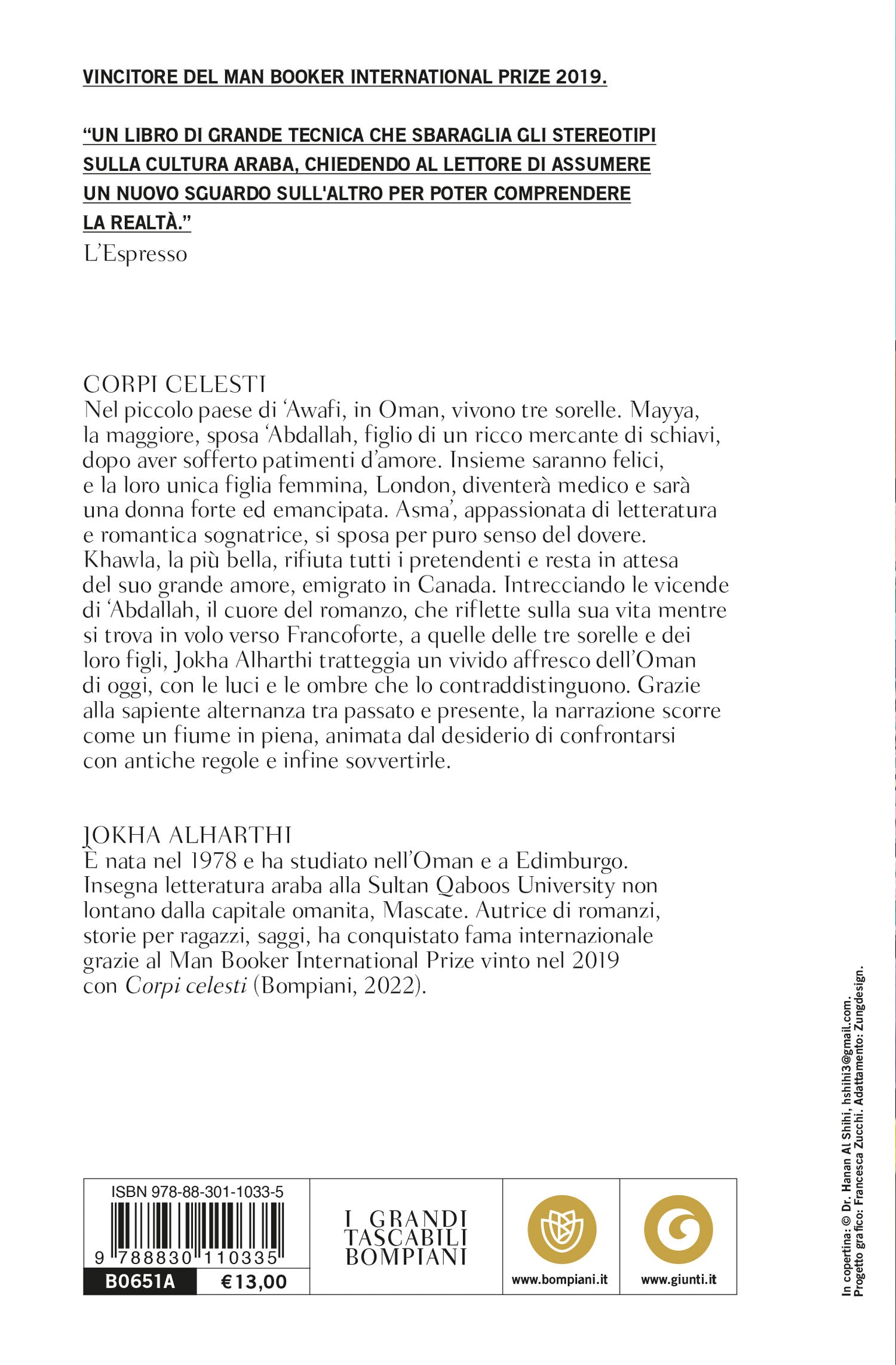 VINCITORE DEL MAN BOOKER INTERNATIONAL PRIZE 2019.

"UN LIBRO DI GRANDE TECNICA CHE SBARAGLIA GLI STEREOTIPI SULLA CULTURA ARABA, CHIEDENDO AL LETTORE DI ASSUMERE UN NUOVO SGUARDO SULL'ALTRO PER POTER COMPRENDERE LA REALTÀ."
L'Espresso

CORPI CELESTI
Nel piccolo paese di 'Awafi, in Oman, vivono tre sorelle. Mayya, la maggiore, sposa 'Abdallah, figlio di un ricco mercante di schiavi, dopo aver sofferto patimenti d'amore. Insieme saranno felici, e la loro unica figlia femmina, London, diventerà medico e sarà una donna forte ed emancipata. Asma', appassionata di letteratura e romantica sognatrice, si sposa per puro senso del dovere. Khawla, la più bella, rifiuta tutti i pretendenti e resta in attesa del suo grande amore, emigrato in Canada. Intrecciando le vicende di 'Abdallah, il cuore del romanzo, che riflette sulla sua vita mentre si trova in volo verso Francoforte, a quelle delle tre sorelle e dei loro figli, Jokha Alharthi tratteggia un vivido affresco dell'Oman di oggi, con le luci e le ombre che lo contraddistinguono. Grazie alla sapiente alternanza tra passato e presente, la narrazione scorre come un fiume in piena, animata dal desiderio di confrontarsi con antiche regole e infine sovvertirle.

JOKHA ALHARTHI
È nata nel 1978 e ha studiato nell'Oman e a Edimburgo. Insegna letteratura araba alla Sultan Qaboos University non lontano dalla capitale omanita, Mascate. Autrice di romanzi, storie per ragazzi, saggi, ha conquistato fama internazionale grazie al Man Booker International Prize vinto nel 2019 con Corpi celesti (Bompiani, 2022).

ISBN 978-88-301-1033-5
9 788830 110335
B0651A €13,00

I GRANDI TASCABILI BOMPIANI

www.bompiani.it

www.giunti.it

In copertina: © Dr. Hanan Al Shihi, hshihi3@gmail.com.
Progetto grafico: Francesca Zucchi. Adattamento: Zungdesign.